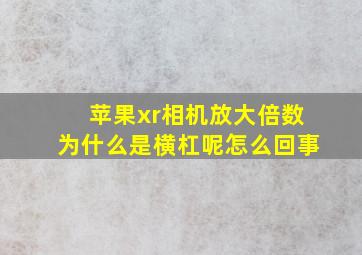 苹果xr相机放大倍数
为什么是横杠呢怎么回事